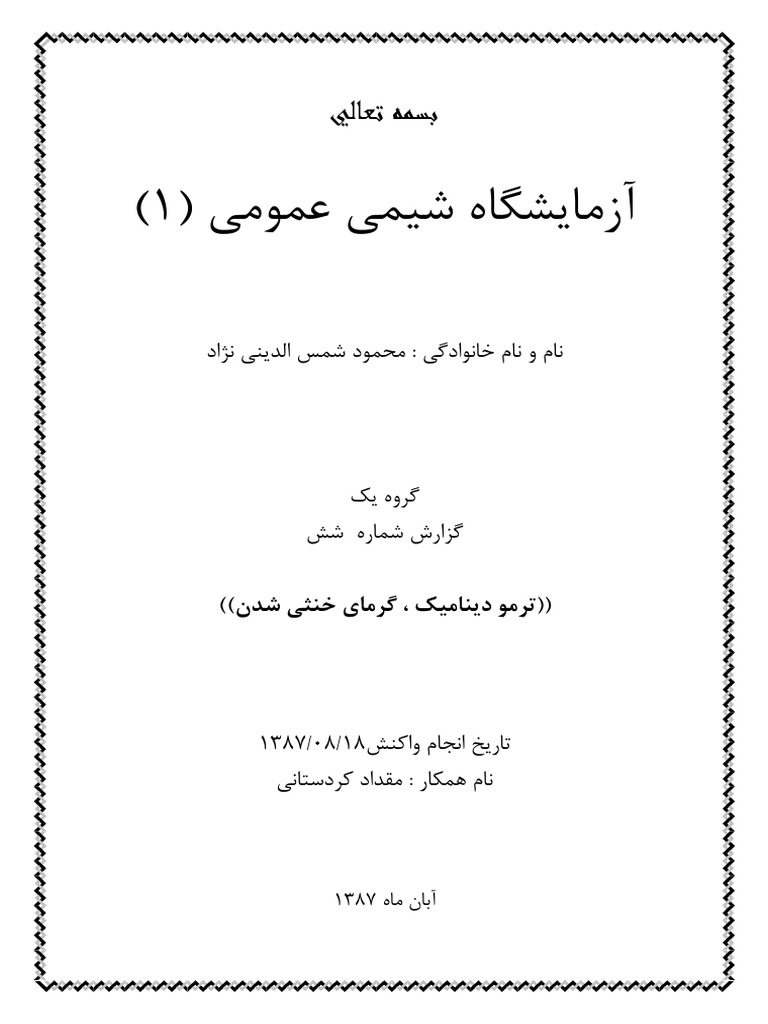 بسمه تعالی

آزمایشگاه شیمی عمومی (۱)

نام و نام خانوادگی : محمود شمس الدینی نژاد

گروه یک
گزارش شماره شش

((ترمو دینامیک ، گرمای خنثی شدن))

تاریخ انجام واکنش۱۳۸۷/۰۸/۱۸
نام همکار : مقداد کردستانی

آبان ماه ۱۳۸۷